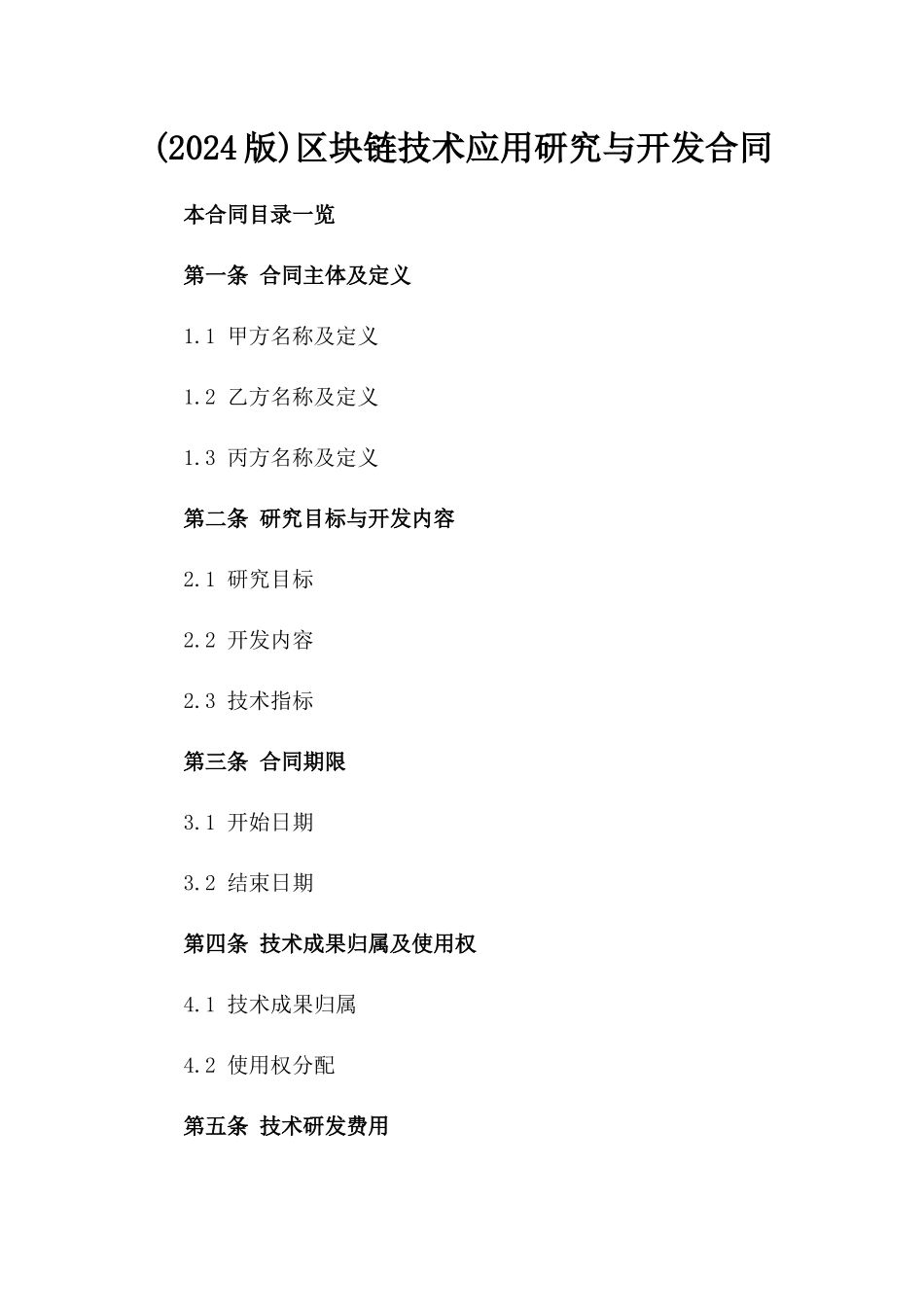 (2024版)区块链技术应用研究与开发合同

本合同目录一览

第一条 合同主体及定义

1.1 甲方名称及定义

1.2 乙方名称及定义

1.3 丙方名称及定义

第二条 研究目标与开发内容

2.1 研究目标

2.2 开发内容

2.3 技术指标

第三条 合同期限

3.1 开始日期

3.2 结束日期

第四条 技术成果归属及使用权

4.1 技术成果归属

4.2 使用权分配

第五条 技术研发费用